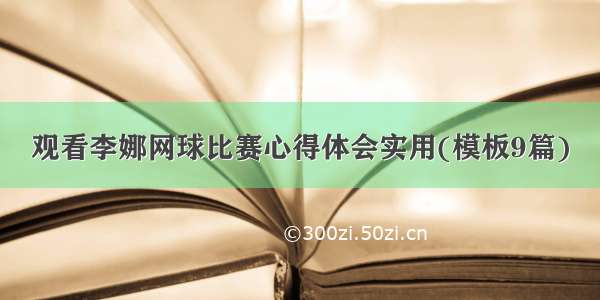 观看李娜网球比赛心得体会实用(模板9篇)

©300zi.50zi.cn